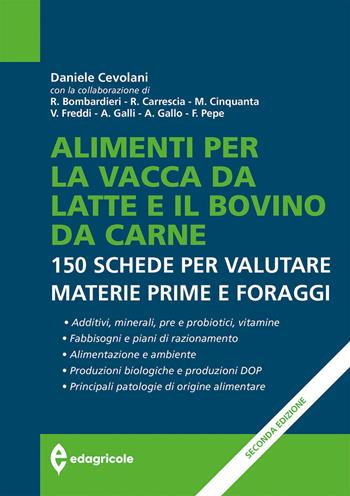 Daniele Cevolani
con la collaborazione di
R. Bombardieri - R. Carrescia - M. Cinquanta
V. Freddi - A. Galli - A. Gallo - F. Pepe

ALIMENTI PER LA VACCA DA LATTE E IL BOVINO DA CARNE

150 SCHEDE PER VALUTARE MATERIE PRIME E FORAGGI

• Additivi, minerali, pre e probiotici, vitamine
• Fabbisogni e piani di razionamento
• Alimentazione e ambiente
• Produzioni biologiche e produzioni DOP
• Principali patologie di origine alimentare

SECONDA EDIZIONE

edagricole